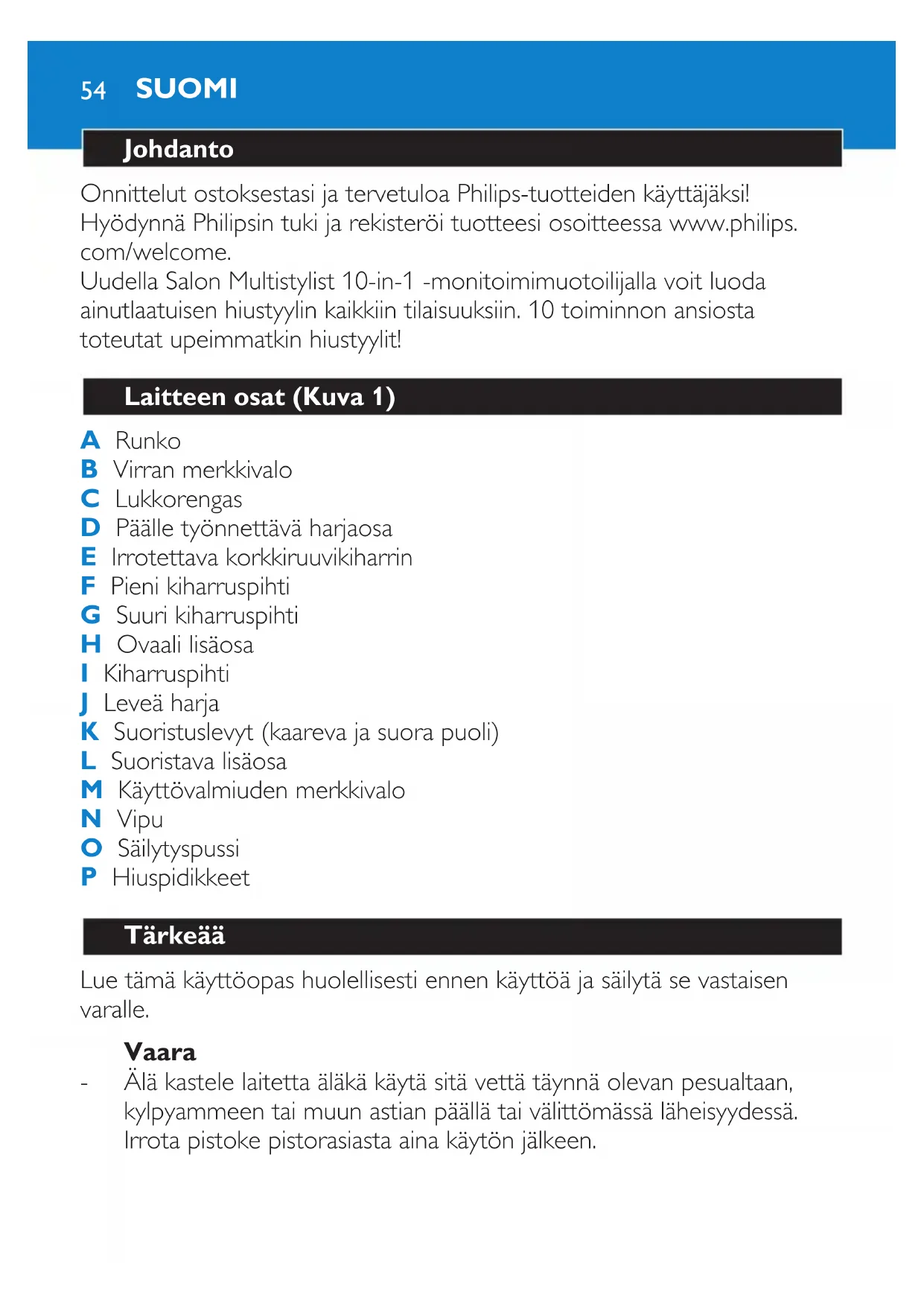 54 SUOMI

Johdanto

Onnittelut ostoksestasi ja tervetuloa Philips-tuotteiden käyttäjäksi! Hyödynnä Philipsin tuki ja rekisteröi tuotteesi osoitteessa www.philips.com/welcome.
Uudella Salon Multistylist 10-in-1 -monitoimimuotoilijalla voit luoda ainutlaatuisen hiustyylin kaikkiin tilaisuuksiin. 10 toiminnon ansiosta toteutat upeimmatkin hiustyylit!

Laitteen osat (Kuva 1)

A Runko
B Virran merkkivalo
C Lukkorengas
D Päälle työnnettävä harjaosa
E Irrotettava korkkiruuvikiharrin
F Pieni kiharruspihti
G Suuri kiharruspihti
H Ovaali lisäosa
I Kiharruspihti
J Leveä harja
K Suoristuslevyt (kaareva ja suora puoli)
L Suoristava lisäosa
M Käyttövalmiuden merkkivalo
N Vipu
O Säilytyspussi
P Hiuspidikkeet

Tärkeää

Lue tämä käyttöopas huolellisesti ennen käyttöä ja säilytä se vastaisen varalle.

Vaara
- Älä kastele laitetta äläkä käytä sitä vettä täynnä olevan pesualtaan, kylpyammeen tai muun astian päällä tai välittömässä läheisyydessä. Irrota pistoke pistorasiasta aina käytön jälkeen.